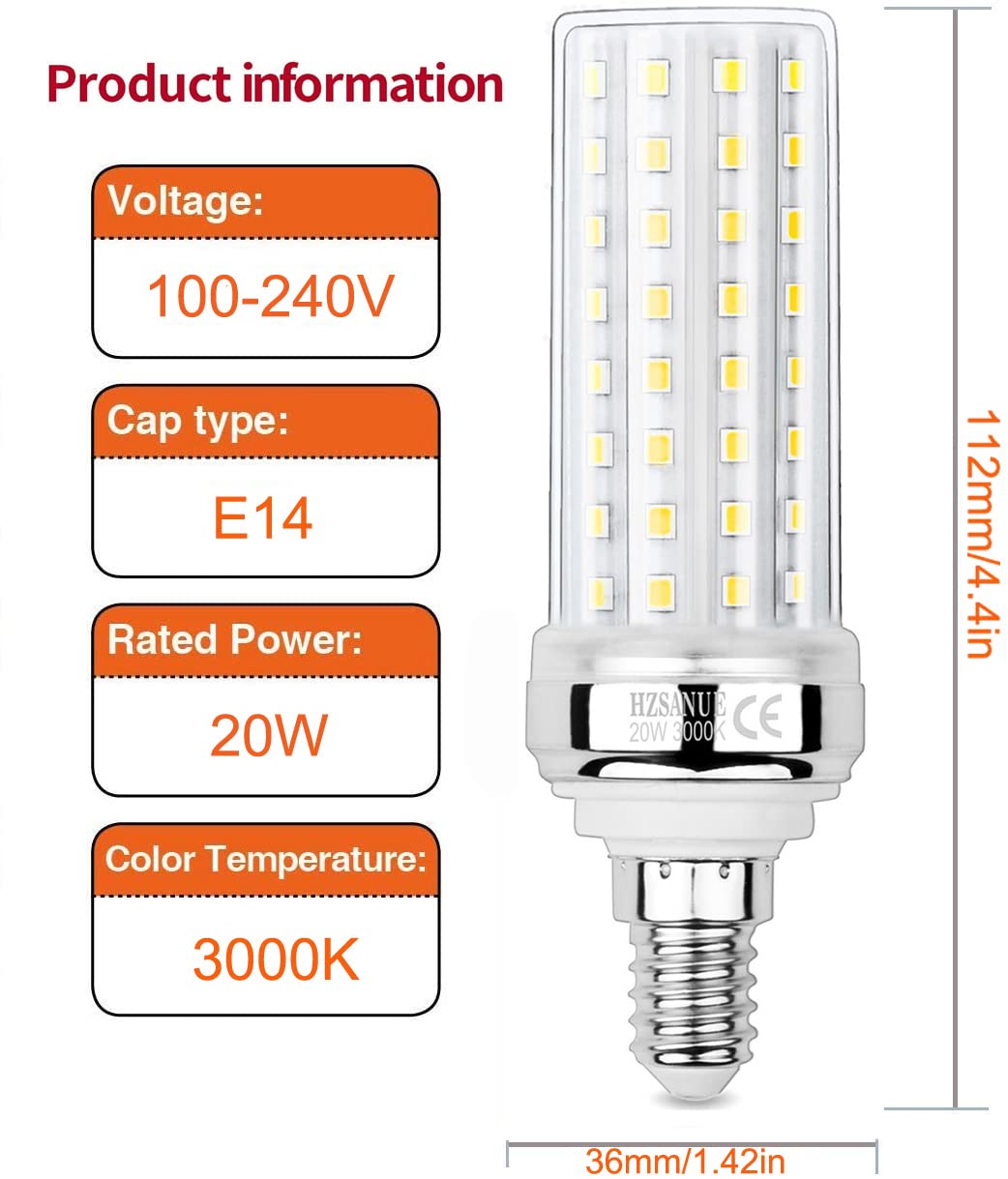 Product information

Voltage:

100-240V

Cap type:

E14

Rated Power:

20W

Color Temperature:

3000K

HZSANUE
20W 3000K CE

112mm/4.4in

36mm/1.42in